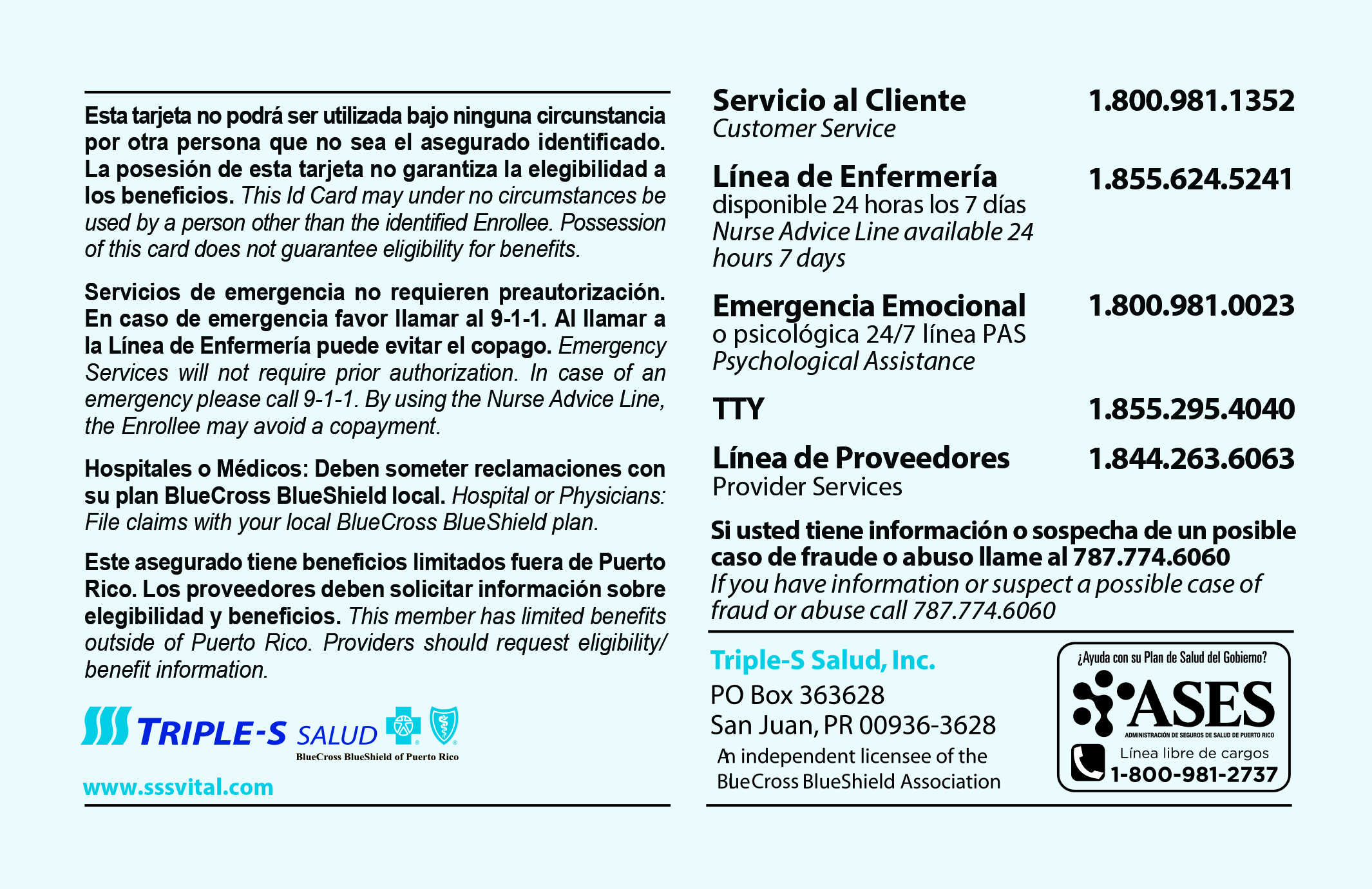 Esta tarjeta no podrá ser utilizada bajo ninguna circunstancia por otra persona que no sea el asegurado identificado. La posesión de esta tarjeta no garantiza la elegibilidad a los beneficios. This Id Card may under no circumstances be used by a person other than the identified Enrollee. Possession of this card does not guarantee eligibility for benefits.

Servicios de emergencia no requieren preautorización. En caso de emergencia favor llamar al 9-1-1. Al llamar a la Línea de Enfermería puede evitar el copago. Emergency Services will not require prior authorization. In case of an emergency please call 9-1-1. By using the Nurse Advice Line, the Enrollee may avoid a copayment.

Hospitales o Médicos: Deben someter reclamaciones con su plan BlueCross BlueShield local. Hospital or Physicians: File claims with your local BlueCross BlueShield plan.

Este asegurado tiene beneficios limitados fuera de Puerto Rico. Los proveedores deben solicitar información sobre elegibilidad y beneficios. This member has limited benefits outside of Puerto Rico. Providers should request eligibility/ benefit information.

TRIPLE-S SALUD
BlueCross BlueShield of Puerto Rico

www.sssvital.com

Servicio al Cliente 1.800.981.1352
Customer Service

Línea de Enfermería 1.855.624.5241
disponible 24 horas los 7 días
Nurse Advice Line available 24 hours 7 days

Emergencia Emocional 1.800.981.0023
o psicológica 24/7 línea PAS
Psychological Assistance

TTY 1.855.295.4040

Línea de Proveedores 1.844.263.6063
Provider Services

Si usted tiene información o sospecha de un posible caso de fraude o abuso llame al 787.774.6060
If you have information or suspect a possible case of fraud or abuse call 787.774.6060

Triple-S Salud, Inc.
PO Box 363628
San Juan, PR 00936-3628
An independent licensee of the BlueCross BlueShield Association

¿Ayuda con su Plan de Salud del Gobierno?
ASES
ADMINISTRACIÓN DE SEGUROS DE SALUD DE PUERTO RICO
Línea libre de cargos
1-800-981-2737